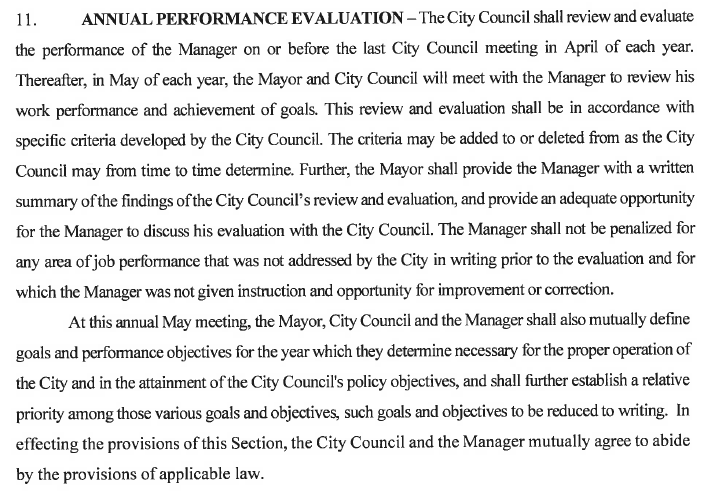 11. ANNUAL PERFORMANCE EVALUATION – The City Council shall review and evaluate the performance of the Manager on or before the last City Council meeting in April of each year. Thereafter, in May of each year, the Mayor and City Council will meet with the Manager to review his work performance and achievement of goals. This review and evaluation shall be in accordance with specific criteria developed by the City Council. The criteria may be added to or deleted from as the City Council may from time to time determine. Further, the Mayor shall provide the Manager with a written summary of the findings of the City Council's review and evaluation, and provide an adequate opportunity for the Manager to discuss his evaluation with the City Council. The Manager shall not be penalized for any area of job performance that was not addressed by the City in writing prior to the evaluation and for which the Manager was not given instruction and opportunity for improvement or correction.

At this annual May meeting, the Mayor, City Council and the Manager shall also mutually define goals and performance objectives for the year which they determine necessary for the proper operation of the City and in the attainment of the City Council's policy objectives, and shall further establish a relative priority among those various goals and objectives, such goals and objectives to be reduced to writing. In effecting the provisions of this Section, the City Council and the Manager mutually agree to abide by the provisions of applicable law.